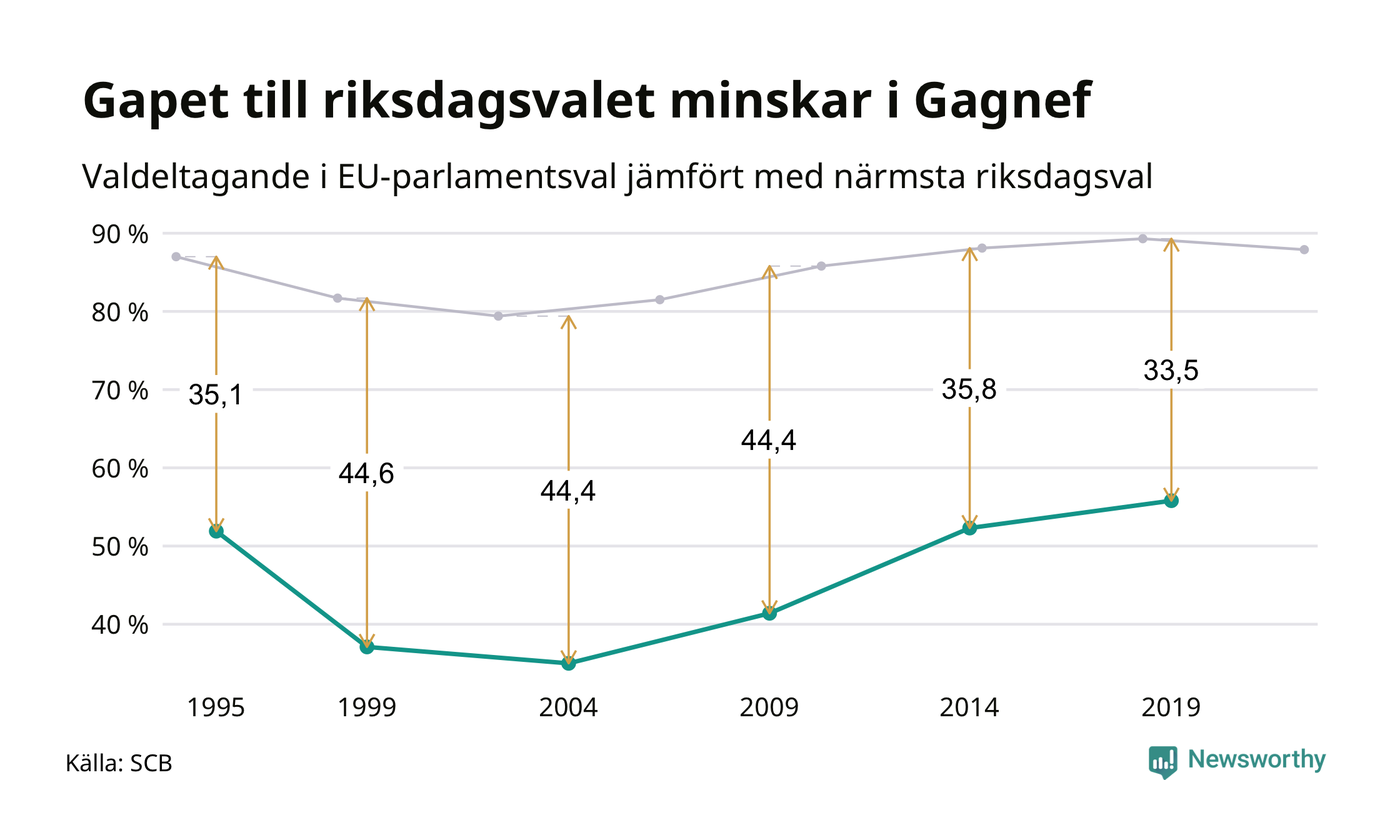 Gapet till riksdagsvalet minskar i Gagnef

Valdeltagande i EU-parlamentsval jämfört med närmsta riksdagsval

90 %
80 %
70 %
60 %
50 %
40 %

35,1
44,6
44,4
44,4
35,8
33,5

1995
1999
2004
2009
2014
2019

Källa: SCB

Newsworthy